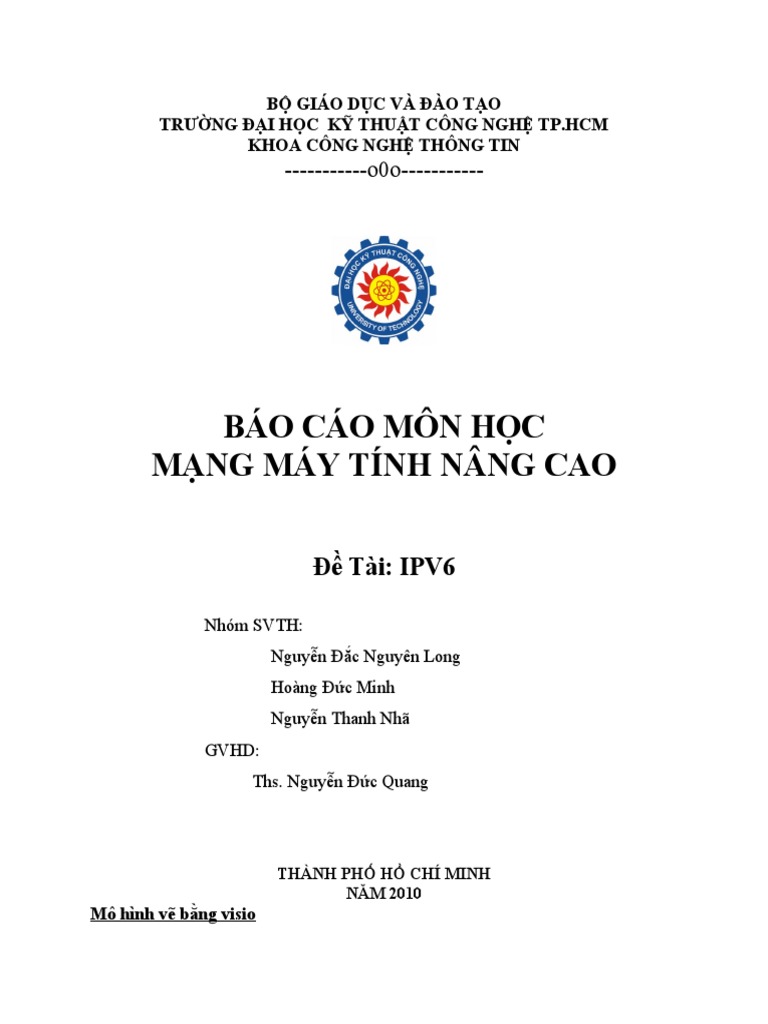 BỘ GIÁO DỤC VÀ ĐÀO TẠO
TRƯỜNG ĐẠI HỌC KỸ THUẬT CÔNG NGHỆ TP.HCM
KHOA CÔNG NGHỆ THÔNG TIN
-----------o0o-----------

ĐẠI HỌC KỸ THUẬT CÔNG NGHỆ
UNIVERSITY OF TECHNOLOGY

BÁO CÁO MÔN HỌC
MẠNG MÁY TÍNH NÂNG CAO

Đề Tài: IPV6

Nhóm SVTH:
Nguyễn Đắc Nguyên Long
Hoàng Đức Minh
Nguyễn Thanh Nhã
GVHD:
Ths. Nguyễn Đức Quang

THÀNH PHỐ HỒ CHÍ MINH
NĂM 2010

Mô hình vẽ bằng visio